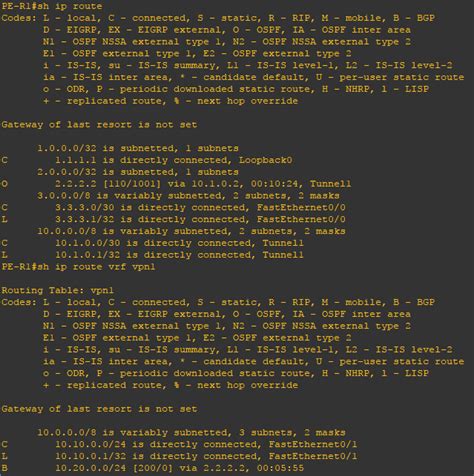 PE-R1#sh ip route
Codes: L - local, C - connected, S - static, R - RIP, M - mobile, B - BGP
       D - EIGRP, EX - EIGRP external, O - OSPF, IA - OSPF inter area
       N1 - OSPF NSSA external type 1, N2 - OSPF NSSA external type 2
       E1 - OSPF external type 1, E2 - OSPF external type 2
       i - IS-IS, su - IS-IS summary, L1 - IS-IS level-1, L2 - IS-IS level-2
       ia - IS-IS inter area, * - candidate default, U - per-user static route
       o - ODR, P - periodic downloaded static route, H - NHRP, l - LISP
       + - replicated route, % - next hop override

Gateway of last resort is not set

      1.0.0.0/32 is subnetted, 1 subnets
C        1.1.1.1 is directly connected, Loopback0
      2.0.0.0/32 is subnetted, 1 subnets
O        2.2.2.2 [110/1001] via 10.1.0.2, 00:10:24, Tunnel1
      3.0.0.0/8 is variably subnetted, 2 subnets, 2 masks
C        3.3.3.0/30 is directly connected, FastEthernet0/0
L        3.3.3.1/32 is directly connected, FastEthernet0/0
      10.0.0.0/8 is variably subnetted, 2 subnets, 2 masks
C        10.1.0.0/30 is directly connected, Tunnel1
L        10.1.0.1/32 is directly connected, Tunnel1
PE-R1#sh ip route vrf vpn1

Routing Table: vpn1
Codes: L - local, C - connected, S - static, R - RIP, M - mobile, B - BGP
       D - EIGRP, EX - EIGRP external, O - OSPF, IA - OSPF inter area
       N1 - OSPF NSSA external type 1, N2 - OSPF NSSA external type 2
       E1 - OSPF external type 1, E2 - OSPF external type 2
       i - IS-IS, su - IS-IS summary, L1 - IS-IS level-1, L2 - IS-IS level-2
       ia - IS-IS inter area, * - candidate default, U - per-user static route
       o - ODR, P - periodic downloaded static route, H - NHRP, l - LISP
       + - replicated route, % - next hop override

Gateway of last resort is not set

      10.0.0.0/8 is variably subnetted, 3 subnets, 2 masks
C        10.10.0.0/24 is directly connected, FastEthernet0/1
L        10.10.0.1/32 is directly connected, FastEthernet0/1
B        10.20.0.0/24 [200/0] via 2.2.2.2, 00:05:55